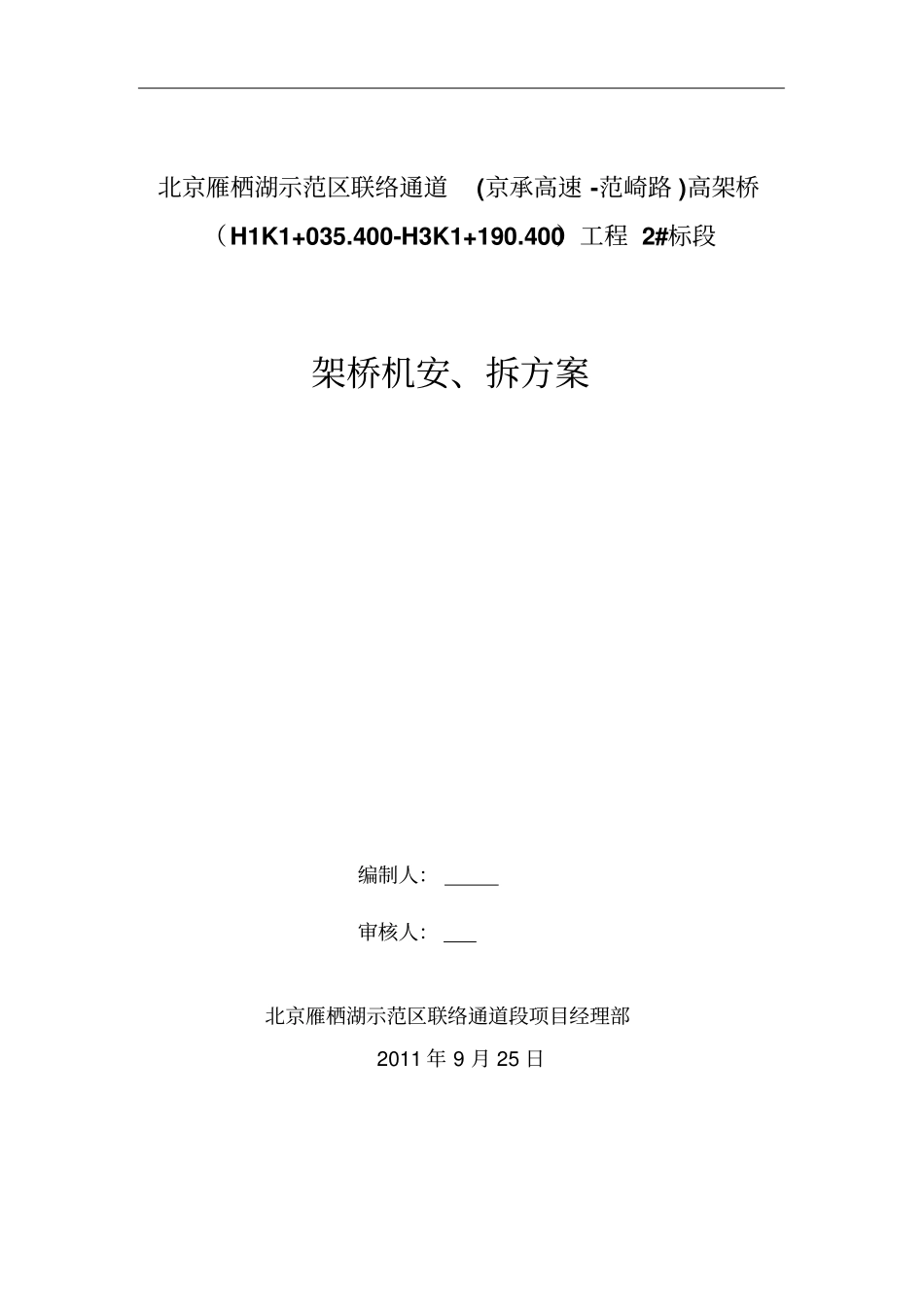 北京雁栖湖示范区联络通道 (京承高速 -范崎路 )高架桥

（H1K1+035.400-H3K1+190.400）工程 2#标段

架桥机安、拆方案

编制人：

审核人：

北京雁栖湖示范区联络通道段项目经理部

2011 年 9 月 25 日